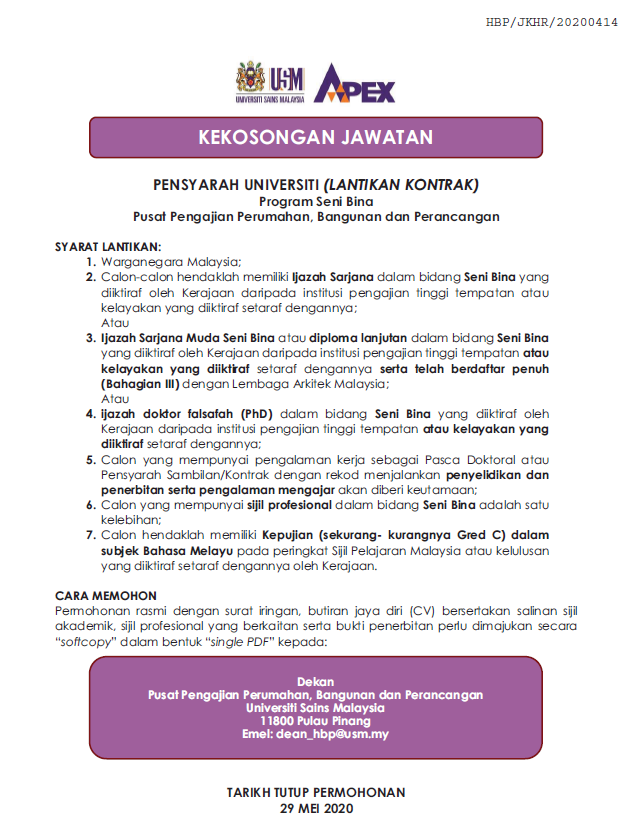 HBP/JKHR/20200414

USM
UNIVERSITI SAINS MALAYSIA
APEX

KEKOSONGAN JAWATAN

PENSYARAH UNIVERSITI (LANTIKAN KONTRAK)
Program Seni Bina
Pusat Pengajian Perumahan, Bangunan dan Perancangan

SYARAT LANTIKAN:
1. Warganegara Malaysia;
2. Calon-calon hendaklah memiliki Ijazah Sarjana dalam bidang Seni Bina yang diiktiraf oleh Kerajaan daripada institusi pengajian tinggi tempatan atau kelayakan yang diiktiraf setaraf dengannya;
Atau
3. Ijazah Sarjana Muda Seni Bina atau diploma lanjutan dalam bidang Seni Bina yang diiktiraf oleh Kerajaan daripada institusi pengajian tinggi tempatan atau kelayakan yang diiktiraf setaraf dengannya serta telah berdaftar penuh (Bahagian III) dengan Lembaga Arkitek Malaysia;
Atau
4. ijazah doktor falsafah (PhD) dalam bidang Seni Bina yang diiktiraf oleh Kerajaan daripada institusi pengajian tinggi tempatan atau kelayakan yang diiktiraf setaraf dengannya;
5. Calon yang mempunyai pengalaman kerja sebagai Pasca Doktoral atau Pensyarah Sambilan/Kontrak dengan rekod menjalankan penyelidikan dan penerbitan serta pengalaman mengajar akan diberi keutamaan;
6. Calon yang mempunyai sijil profesional dalam bidang Seni Bina adalah satu kelebihan;
7. Calon hendaklah memiliki Kepujian (sekurang- kurangnya Gred C) dalam subjek Bahasa Melayu pada peringkat Sijil Pelajaran Malaysia atau kelulusan yang diiktiraf setaraf dengannya oleh Kerajaan.

CARA MEMOHON
Permohonan rasmi dengan surat iringan, butiran jaya diri (CV) bersertakan salinan sijil akademik, sijil profesional yang berkaitan serta bukti penerbitan perlu dimajukan secara "softcopy" dalam bentuk "single PDF" kepada:

Dekan
Pusat Pengajian Perumahan, Bangunan dan Perancangan
Universiti Sains Malaysia
11800 Pulau Pinang
Emel: dean_hbp@usm.my

TARIKH TUTUP PERMOHONAN
29 MEI 2020